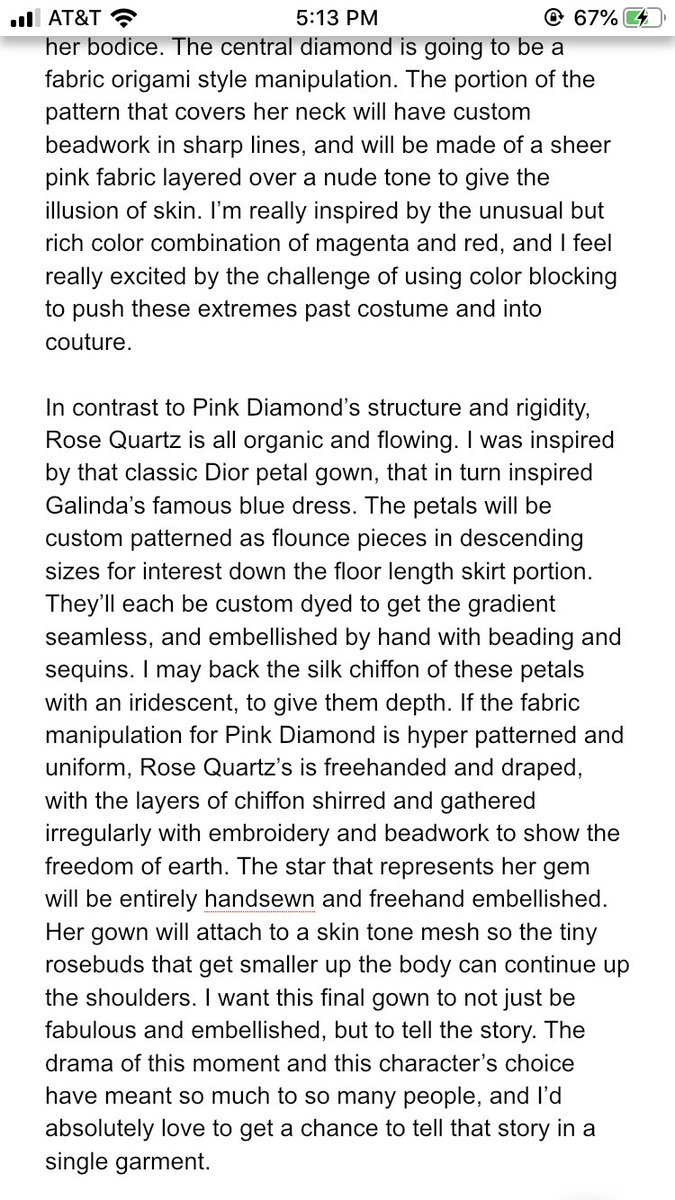 AT&T 5:13 PM 67%

her bodice. The central diamond is going to be a fabric origami style manipulation. The portion of the pattern that covers her neck will have custom beadwork in sharp lines, and will be made of a sheer pink fabric layered over a nude tone to give the illusion of skin. I'm really inspired by the unusual but rich color combination of magenta and red, and I feel really excited by the challenge of using color blocking to push these extremes past costume and into couture.

In contrast to Pink Diamond's structure and rigidity, Rose Quartz is all organic and flowing. I was inspired by that classic Dior petal gown, that in turn inspired Galinda's famous blue dress. The petals will be custom patterned as flounce pieces in descending sizes for interest down the floor length skirt portion. They'll each be custom dyed to get the gradient seamless, and embellished by hand with beading and sequins. I may back the silk chiffon of these petals with an iridescent, to give them depth. If the fabric manipulation for Pink Diamond is hyper patterned and uniform, Rose Quartz's is freehanded and draped, with the layers of chiffon shirred and gathered irregularly with embroidery and beadwork to show the freedom of earth. The star that represents her gem will be entirely handsewn and freehand embellished. Her gown will attach to a skin tone mesh so the tiny rosebuds that get smaller up the body can continue up the shoulders. I want this final gown to not just be fabulous and embellished, but to tell the story. The drama of this moment and this character's choice have meant so much to so many people, and I'd absolutely love to get a chance to tell that story in a single garment.